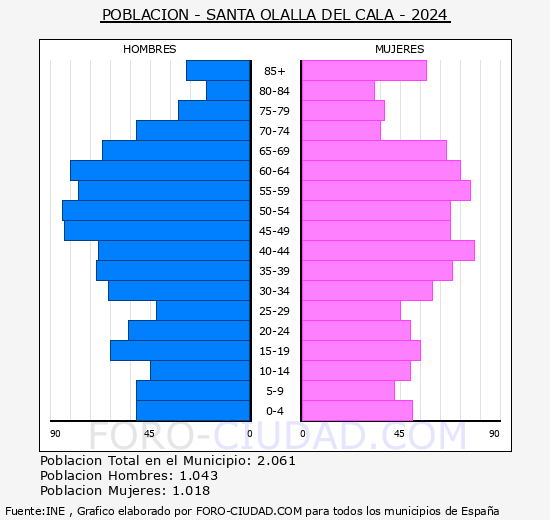 POBLACION - SANTA OLALLA DEL CALA - 2024

HOMBRES

MUJERES

85+
80-84
75-79
70-74
65-69
60-64
55-59
50-54
45-49
40-44
35-39
30-34
25-29
20-24
15-19
10-14
5-9
0-4

90 45 0 0 45 90

FORO-CIUDAD.COM

Poblacion Total en el Municipio: 2.061
Poblacion Hombres: 1.043
Poblacion Mujeres: 1.018

Fuente:INE , Grafico elaborado por FORO-CIUDAD.COM para todos los municipios de España